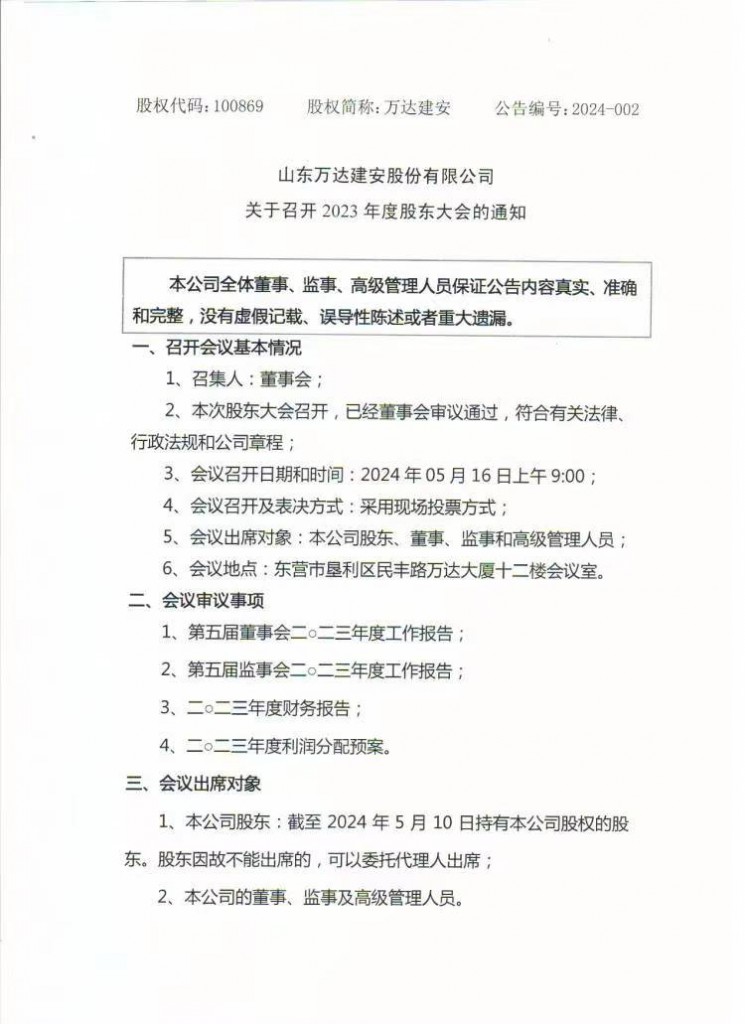 股权代码：100869　　股权简称：万达建安　　公告编号：2024-002

山东万达建安股份有限公司
关于召开 2023 年度股东大会的通知

本公司全体董事、监事、高级管理人员保证公告内容真实、准确和完整，没有虚假记载、误导性陈述或者重大遗漏。

一、召开会议基本情况

1、召集人：董事会；

2、本次股东大会召开，已经董事会审议通过，符合有关法律、行政法规和公司章程；

3、会议召开日期和时间：2024 年 05 月 16 日上午 9:00；

4、会议召开及表决方式：采用现场投票方式；

5、会议出席对象：本公司股东、董事、监事和高级管理人员；

6、会议地点：东营市垦利区民丰路万达大厦十二楼会议室。

二、会议审议事项

1、第五届董事会二○二三年度工作报告；

2、第五届监事会二○二三年度工作报告；

3、二○二三年度财务报告；

4、二○二三年度利润分配预案。

三、会议出席对象

1、本公司股东：截至 2024 年 5 月 10 日持有本公司股权的股东。股东因故不能出席的，可以委托代理人出席；

2、本公司的董事、监事及高级管理人员。